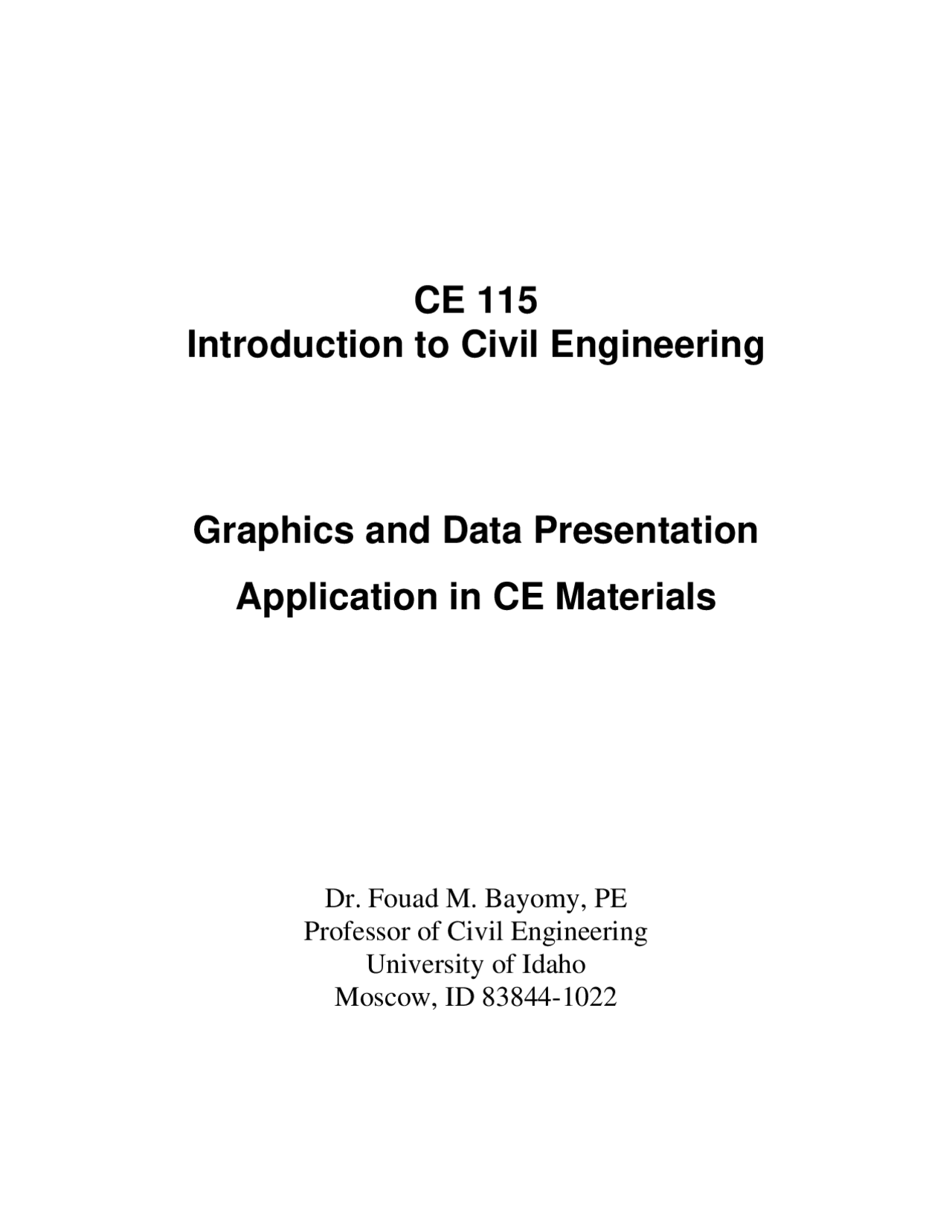 CE 115
Introduction to Civil Engineering

Graphics and Data Presentation

Application in CE Materials

Dr. Fouad M. Bayomy, PE
Professor of Civil Engineering
University of Idaho
Moscow, ID 83844-1022